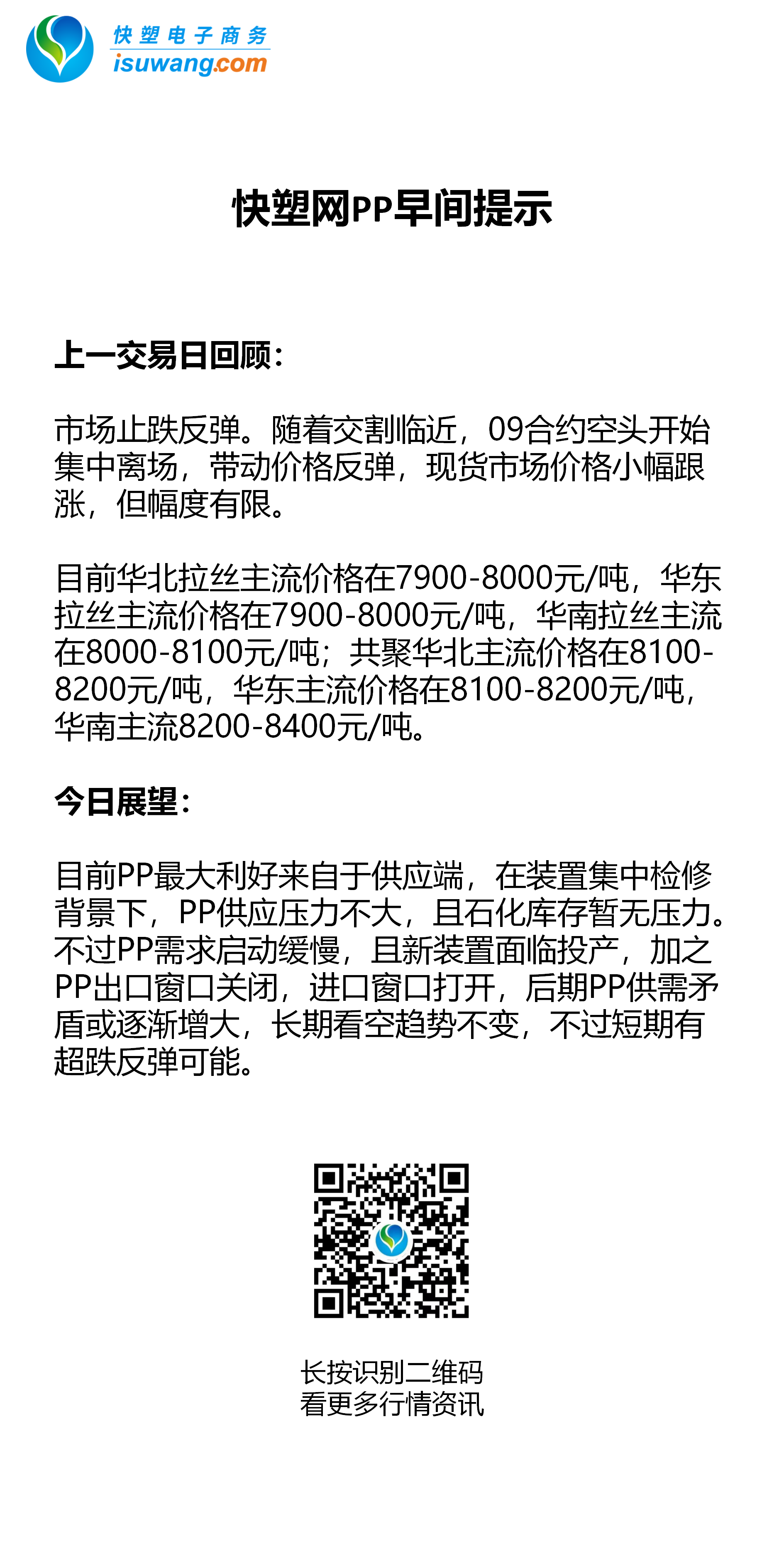 快塑电子商务
isuwang.com

快塑网PP早间提示

上一交易日回顾：

市场止跌反弹。随着交割临近，09合约空头开始集中离场，带动价格反弹，现货市场价格小幅跟涨，但幅度有限。

目前华北拉丝主流价格在7900-8000元/吨，华东拉丝主流价格在7900-8000元/吨，华南拉丝主流在8000-8100元/吨；共聚华北主流价格在8100-8200元/吨，华东主流价格在8100-8200元/吨，华南主流8200-8400元/吨。

今日展望：

目前PP最大利好来自于供应端，在装置集中检修背景下，PP供应压力不大，且石化库存暂无压力。不过PP需求启动缓慢，且新装置面临投产，加之PP出口窗口关闭，进口窗口打开，后期PP供需矛盾或逐渐增大，长期看空趋势不变，不过短期有超跌反弹可能。

长按识别二维码
看更多行情资讯